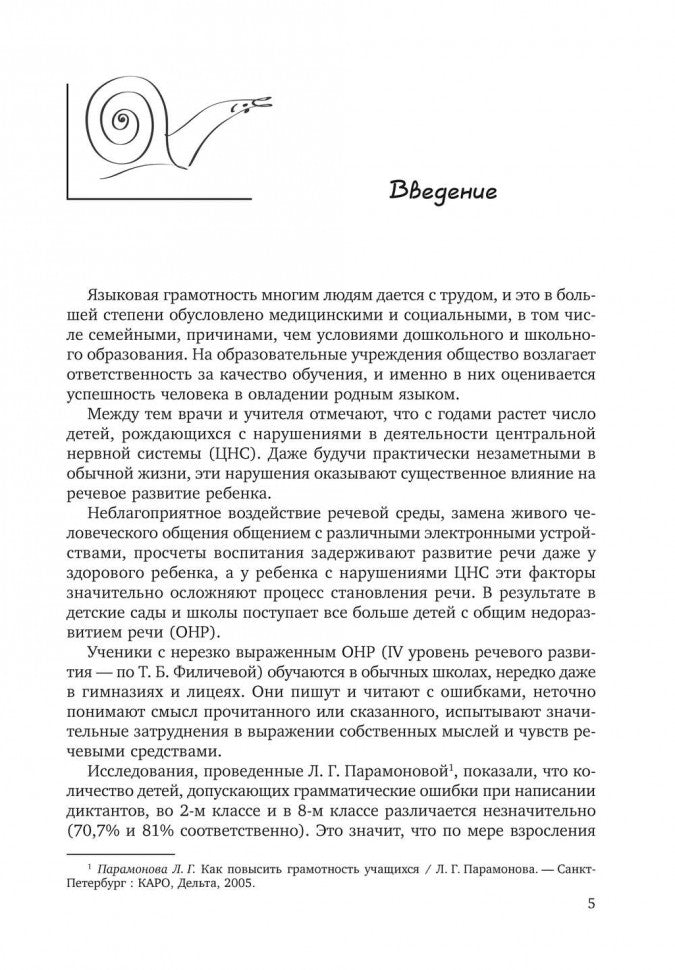 Введение

Языковая грамотность многим людям дается с трудом, и это в большей степени обусловлено медицинскими и социальными, в том числе семейными, причинами, чем условиями дошкольного и школьного образования. На образовательные учреждения общество возлагает ответственность за качество обучения, и именно в них оценивается успешность человека в овладении родным языком.

Между тем врачи и учителя отмечают, что с годами растет число детей, рождающихся с нарушениями в деятельности центральной нервной системы (ЦНС). Даже будучи практически незаметными в обычной жизни, эти нарушения оказывают существенное влияние на речевое развитие ребенка.

Неблагоприятное воздействие речевой среды, замена живого человеческого общения общением с различными электронными устройствами, просчеты воспитания задерживают развитие речи даже у здорового ребенка, а у ребенка с нарушениями ЦНС эти факторы значительно осложняют процесс становления речи. В результате в детские сады и школы поступает все больше детей с общим недоразвитием речи (ОНР).

Ученики с нерезко выраженным ОНР (IV уровень речевого развития — по Т. Б. Филичевой) обучаются в обычных школах, нередко даже в гимназиях и лицеях. Они пишут и читают с ошибками, неточно понимают смысл прочитанного или сказанного, испытывают значительные затруднения в выражении собственных мыслей и чувств речевыми средствами.

Исследования, проведенные Л. Г. Парамоновой$^1$, показали, что количество детей, допускающих грамматические ошибки при написании диктантов, во 2-м классе и в 8-м классе различается незначительно (70,7% и 81% соответственно). Это значит, что по мере взросления

$^1$ Парамонова Л. Г. Как повысить грамотность учащихся / Л. Г. Парамонова. — Санкт-Петербург : КАРО, Дельта, 2005.

5